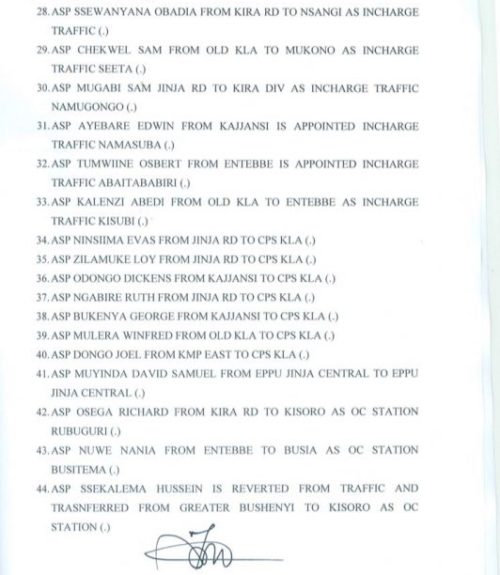 28. ASP SSEWANYANA OBADIA FROM KIRA RD TO NSANGI AS INCHARGE TRAFFIC (.)

29. ASP CHEKWEL SAM FROM OLD KLA TO MUKONO AS INCHARGE TRAFFIC SEETA (.)

30. ASP MUGABI SAM JINJA RD TO KIRA DIV AS INCHARGE TRAFFIC NAMUGONGO (.)

31. ASP AYEBARE EDWIN FROM KAJJANSI IS APPOINTED INCHARGE TRAFFIC NAMASUBA (.)

32. ASP TUMWIINE OSBERT FROM ENTEBBE IS APPOINTED INCHARGE TRAFFIC ABAITABABIRI (.)

33. ASP KALENZI ABEDI FROM OLD KLA TO ENTEBBE AS INCHARGE TRAFFIC KISUBI (.)

34. ASP NINSIIMA EVAS FROM JINJA RD TO CPS KLA (.)

35. ASP ZILAMUKE LOY FROM JINJA RD TO CPS KLA (.)

36. ASP ODONGO DICKENS FROM KAJJANSI TO CPS KLA (.)

37. ASP NGABIRE RUTH FROM JINJA RD TO CPS KLA (.)

38. ASP BUKENYA GEORGE FROM KAJJANSI TO CPS KLA (.)

39. ASP MULERA WINFRED FROM OLD KLA TO CPS KLA (.)

40. ASP DONGO JOEL FROM KMP EAST TO CPS KLA (.)

41. ASP MUYINDA DAVID SAMUEL FROM EPPU JINJA CENTRAL TO EPPU JINJA CENTRAL (.)

42. ASP OSEGA RICHARD FROM KIRA RD TO KISORO AS OC STATION RUBUGURI (.)

43. ASP NUWE NANIA FROM ENTEBBE TO BUSIA AS OC STATION BUSITEMA (.)

44. ASP SSEKALEMA HUSSEIN IS REVERTED FROM TRAFFIC AND TRASNFERRED FROM GREATER BUSHENYI TO KISORO AS OC STATION (.)